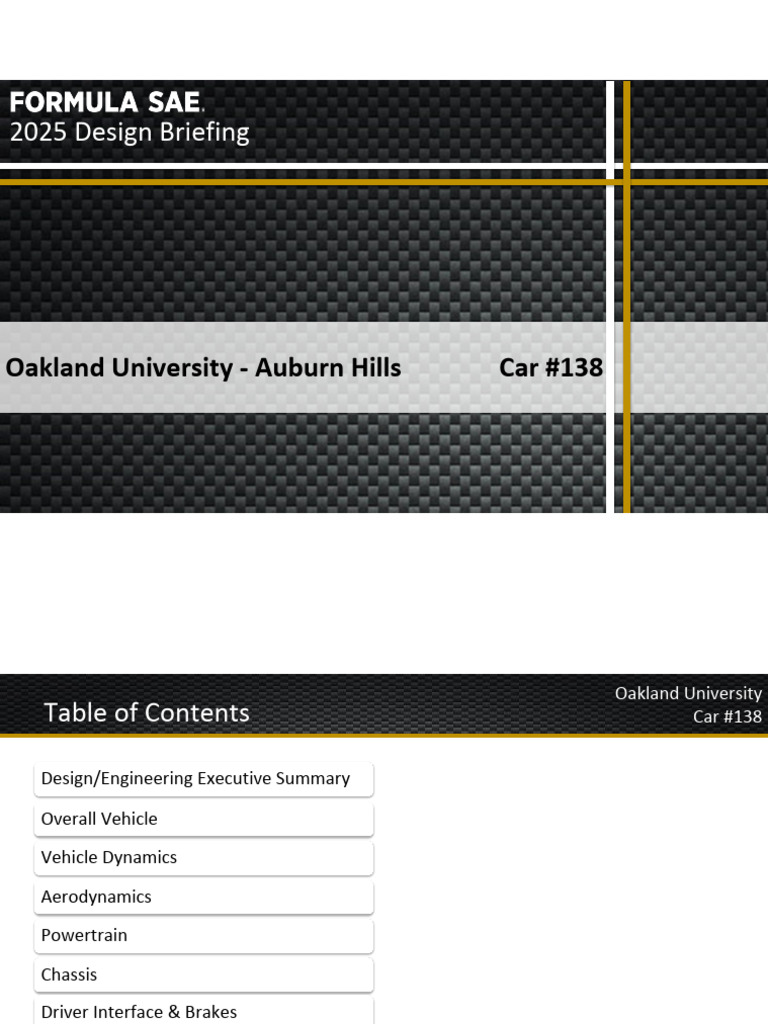 FORMULA SAE.
2025 Design Briefing

Oakland University - Auburn Hills Car #138

Table of Contents

Oakland University
Car #138

Design/Engineering Executive Summary

Overall Vehicle

Vehicle Dynamics

Aerodynamics

Powertrain

Chassis

Driver Interface & Brakes